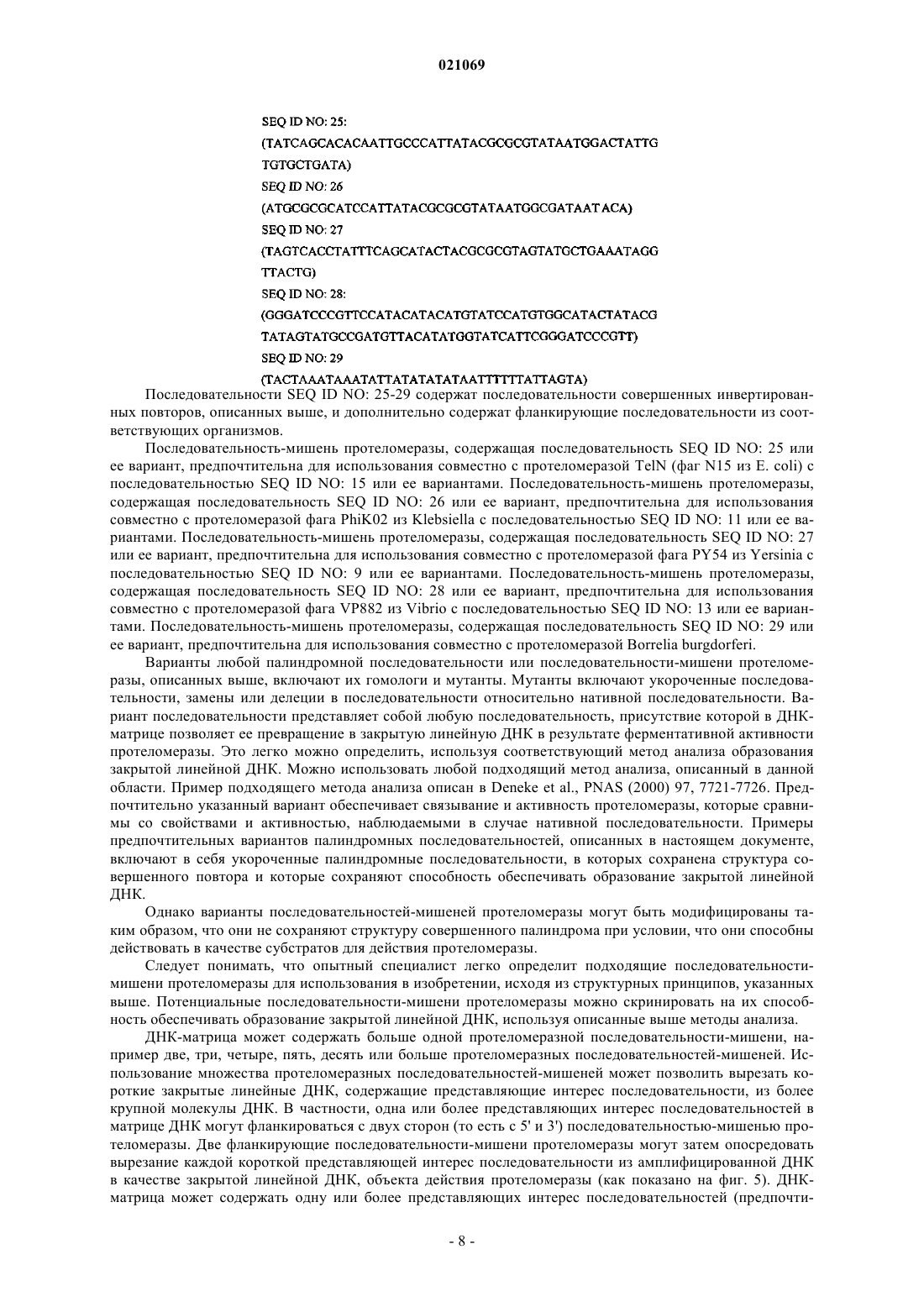 021069

SEQ ID NO: 25:
(TATCAGCACACAATTGCCCATTATACGCGCGTATAATGGACTATTG TGTGCTGATA)
SEQ ID NO: 26
(ATGCGCGCATCCATTATACGCGCGTATAATGGCGATAATACA)
SEQ ID NO: 27
(TAGTCACCTATTTCAGCATACTACGCGCGTAGTATGCTGAAATAGG TTACTG)
SEQ ID NO: 28:
(GGGATCCCGTTCCATACATACATGTATCCATGTGGCATACTATACG TATAGTATGCCGATGTTACATATGGTATCATTCGGGATCCCGTT)
SEQ ID NO: 29
(TACTAAATAAATATTATATATATAATTTTTTATTAGTA)

Последовательности SEQ ID NO: 25-29 содержат последовательности совершенных инвертированных повторов, описанных выше, и дополнительно содержат фланкирующие последовательности из соответствующих организмов.

Последовательность-мишень протеломеразы, содержащая последовательность SEQ ID NO: 25 или ее вариант, предпочтительна для использования совместно с протеломеразой TelN (фаг N15 из E. coli) с последовательностью SEQ ID NO: 15 или ее вариантами. Последовательность-мишень протеломеразы, содержащая последовательность SEQ ID NO: 26 или ее вариант, предпочтительна для использования совместно с протеломеразой фага PhiK02 из Klebsiella с последовательностью SEQ ID NO: 11 или ее вариантами. Последовательность-мишень протеломеразы, содержащая последовательность SEQ ID NO: 27 или ее вариант, предпочтительна для использования совместно с протеломеразой фага PY54 из Yersinia с последовательностью SEQ ID NO: 9 или ее вариантами. Последовательность-мишень протеломеразы, содержащая последовательность SEQ ID NO: 28 или ее вариант, предпочтительна для использования совместно с протеломеразой фага VP882 из Vibrio с последовательностью SEQ ID NO: 13 или ее вариантами. Последовательность-мишень протеломеразы, содержащая последовательность SEQ ID NO: 29 или ее вариант, предпочтительна для использования совместно с протеломеразой Borrelia burgdorferi.

Варианты любой палиндромной последовательности или последовательности-мишени протеломеразы, описанных выше, включают их гомологи и мутанты. Мутанты включают укороченные последовательности, замены или делеции в последовательности относительно нативной последовательности. Вариант последовательности представляет собой любую последовательность, присутствие которой в ДНК-матрице позволяет ее превращение в закрытую линейную ДНК в результате ферментативной активности протеломеразы. Это легко можно определить, используя соответствующий метод анализа образования закрытой линейной ДНК. Можно использовать любой подходящий метод анализа, описанный в данной области. Пример подходящего метода анализа описан в Deneke et al., PNAS (2000) 97, 7721-7726. Предпочтительно указанный вариант обеспечивает связывание и активность протеломеразы, которые сравнимы со свойствами и активностью, наблюдаемыми в случае нативной последовательности. Примеры предпочтительных вариантов палиндромных последовательностей, описанных в настоящем документе, включают в себя укороченные палиндромные последовательности, в которых сохранена структура совершенного повтора и которые сохраняют способность обеспечивать образование закрытой линейной ДНК.

Однако варианты последовательностей-мишеней протеломеразы могут быть модифицированы таким образом, что они не сохраняют структуру совершенного палиндрома при условии, что они способны действовать в качестве субстратов для действия протеломеразы.

Следует понимать, что опытный специалист легко определит подходящие последовательности-мишени протеломеразы для использования в изобретении, исходя из структурных принципов, указанных выше. Потенциальные последовательности-мишени протеломеразы можно скринировать на их способность обеспечивать образование закрытой линейной ДНК, используя описанные выше методы анализа.

ДНК-матрица может содержать больше одной протеломеразной последовательности-мишени, например две, три, четыре, пять, десять или больше протеломеразных последовательностей-мишеней. Использование множества протеломеразных последовательностей-мишеней может позволить вырезать короткие закрытые линейные ДНК, содержащие представляющие интерес последовательности, из более крупной молекулы ДНК. В частности, одна или более представляющих интерес последовательностей в матрице ДНК могут фланкироваться с двух сторон (то есть с 5' и 3') последовательностью-мишенью протеломеразы. Две фланкирующие последовательности-мишени протеломеразы могут затем опосредовать вырезание каждой короткой представляющей интерес последовательности из амплифицированной ДНК в качестве закрытой линейной ДНК, объекта действия протеломеразы (как показано на фиг. 5). ДНК-матрица может содержать одну или более представляющих интерес последовательностей (предпочти-

- 8 -